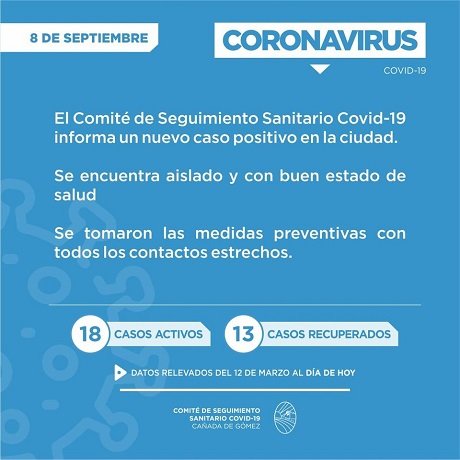 8 DE SEPTIEMBRE

CORONAVIRUS

COVID-19

El Comité de Seguimiento Sanitario Covid-19 informa un nuevo caso positivo en la ciudad.

Se encuentra aislado y con buen estado de salud

Se tomaron las medidas preventivas con todos los contactos estrechos.

18 CASOS ACTIVOS

13 CASOS RECUPERADOS

DATOS RELEVADOS DEL 12 DE MARZO AL DÍA DE HOY

COMITÉ DE SEGUIMIENTO SANITARIO COVID-19 CAÑADA DE GÓMEZ